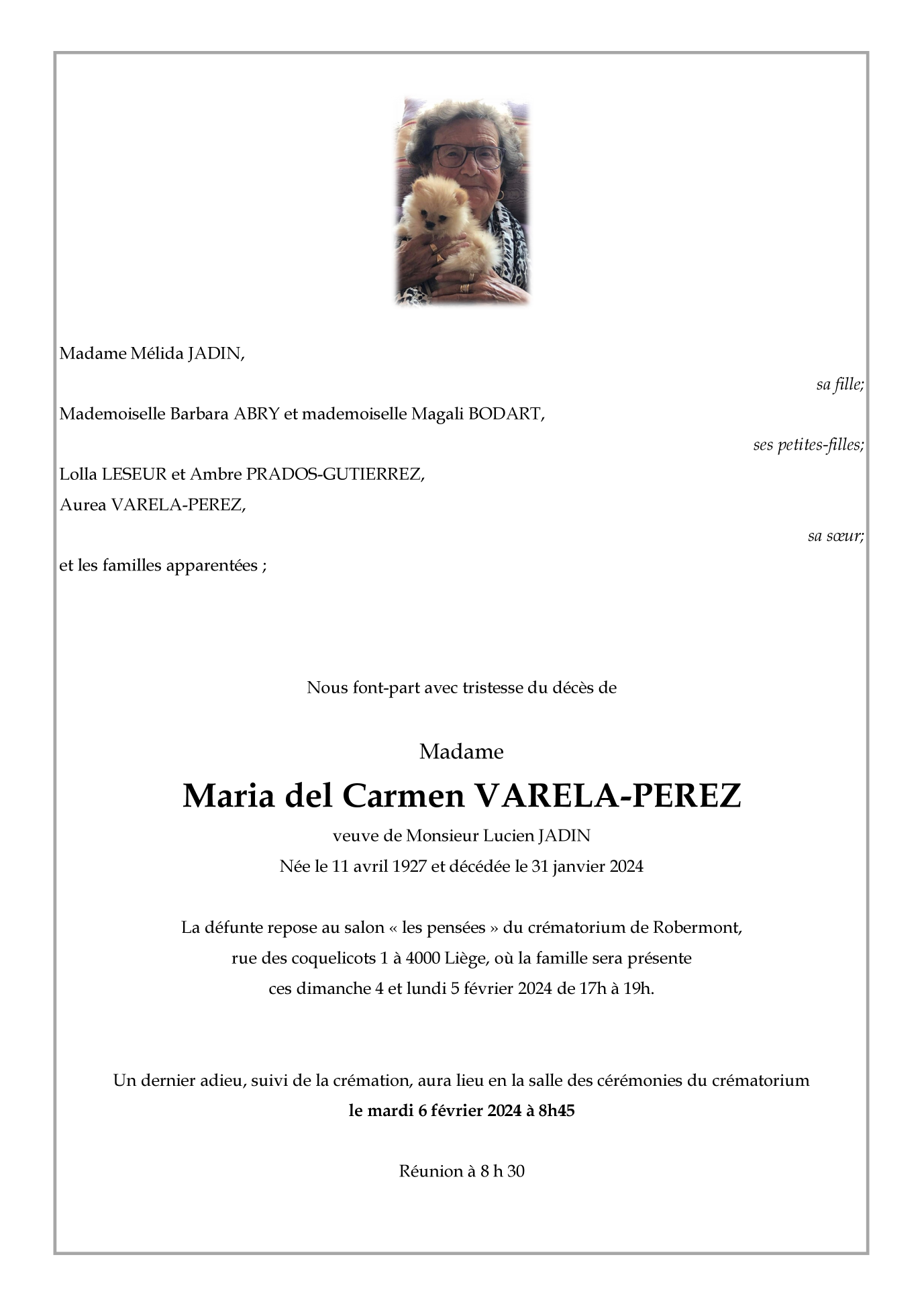 Madame Mélida JADIN,

sa fille;

Mademoiselle Barbara ABRY et mademoiselle Magali BODART,

ses petites-filles;

Lolla LESEUR et Ambre PRADOS-GUTIERREZ,

Aurea VARELA-PEREZ,

sa sœur;

et les familles apparentées ;

Nous font-part avec tristesse du décès de

Madame

Maria del Carmen VARELA-PEREZ

veuve de Monsieur Lucien JADIN

Née le 11 avril 1927 et décédée le 31 janvier 2024

La défunte repose au salon « les pensées » du crématorium de Robermont, rue des coquelicots 1 à 4000 Liège, où la famille sera présente ces dimanche 4 et lundi 5 février 2024 de 17h à 19h.

Un dernier adieu, suivi de la crémation, aura lieu en la salle des cérémonies du crématorium

le mardi 6 février 2024 à 8h45

Réunion à 8 h 30